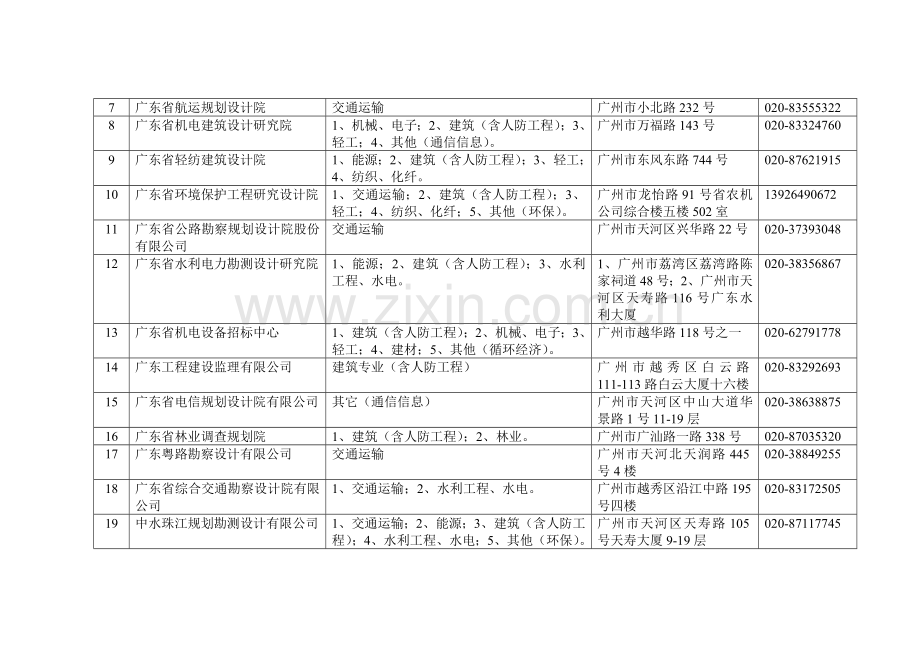 | 7 | 广东省航运规划设计院 | 交通运输 | 广州市小北路 232 号 | 020-83555322 |
|---|---|---|---|---|
| 8 | 广东省机电建筑设计研究院 | 1、机械、电子；2、建筑（含人防工程）；3、轻工；4、其他（通信信息）。 | 广州市万福路 143 号 | 020-83324760 |
| 9 | 广东省轻纺建筑设计院 | 1、能源；2、建筑（含人防工程）；3、轻工；4、纺织、化纤。 | 广州市东风东路 744 号 | 020-87621915 |
| 10 | 广东省环境保护工程研究设计院 | 1、交通运输；2、建筑（含人防工程）；3、轻工；4、纺织、化纤；5、其他（环保）。 | 广州市龙怡路 91 号省农机公司综合楼五楼 502 室 | 13926490672 |
| 11 | 广东省公路勘察规划设计院股份有限公司 | 交通运输 | 广州市天河区兴华路 22 号 | 020-37393048 |
| 12 | 广东省水利电力勘测设计研究院 | 1、能源；2、建筑（含人防工程）；3、水利工程、水电。 | 1、广州市荔湾区荔湾路陈家祠道 48 号；2、广州市天河区天寿路 116 号广东水利大厦 | 020-38356867 |
| 13 | 广东省机电设备招标中心 | 1、建筑（含人防工程）；2、机械、电子；3、轻工；4、建材；5、其他（循环经济）。 | 广州市越华路 118 号之一 | 020-62791778 |
| 14 | 广东工程建设监理有限公司 | 建筑专业（含人防工程） | 广州市越秀区白云路 111-113 路白云大厦十六楼 | 020-83292693 |
| 15 | 广东省电信规划设计院有限公司 | 其它（通信信息） | 广州市天河区中山大道华景路 1 号 11-19 层 | 020-38638875 |
| 16 | 广东省林业调查规划院 | 1、建筑（含人防工程）；2、林业。 | 广州市广汕路一路 338 号 | 020-87035320 |
| 17 | 广东粤路勘察设计有限公司 | 交通运输 | 广州市天河北天润路 445 号 4 楼 | 020-38849255 |
| 18 | 广东省综合交通勘察设计院有限公司 | 1、交通运输；2、水利工程、水电。 | 广州市越秀区沿江中路 195 号四楼 | 020-83172505 |
| 19 | 中水珠江规划勘测设计有限公司 | 1、交通运输；2、能源；3、建筑（含人防工程）；4、水利工程、水电；5、其他（环保）。 | 广州市天河区天寿路 105 号天寿大厦 9-19 层 | 020-87117745 |

www.zixin.com.cn